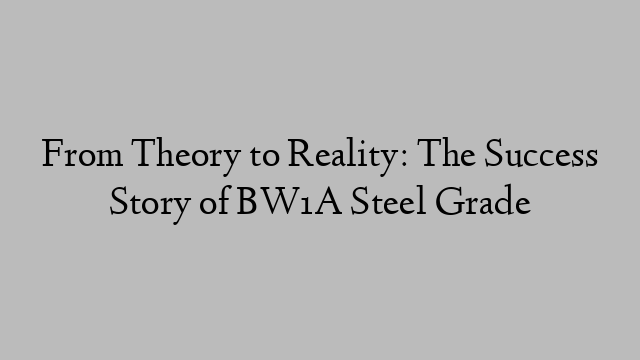 From Theory to Reality: The Success Story of BW1A Steel Grade